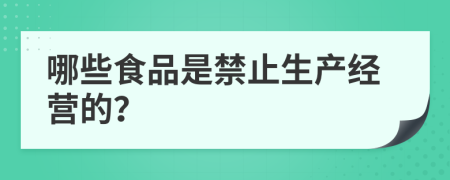 哪些食品是禁止生产经营的?